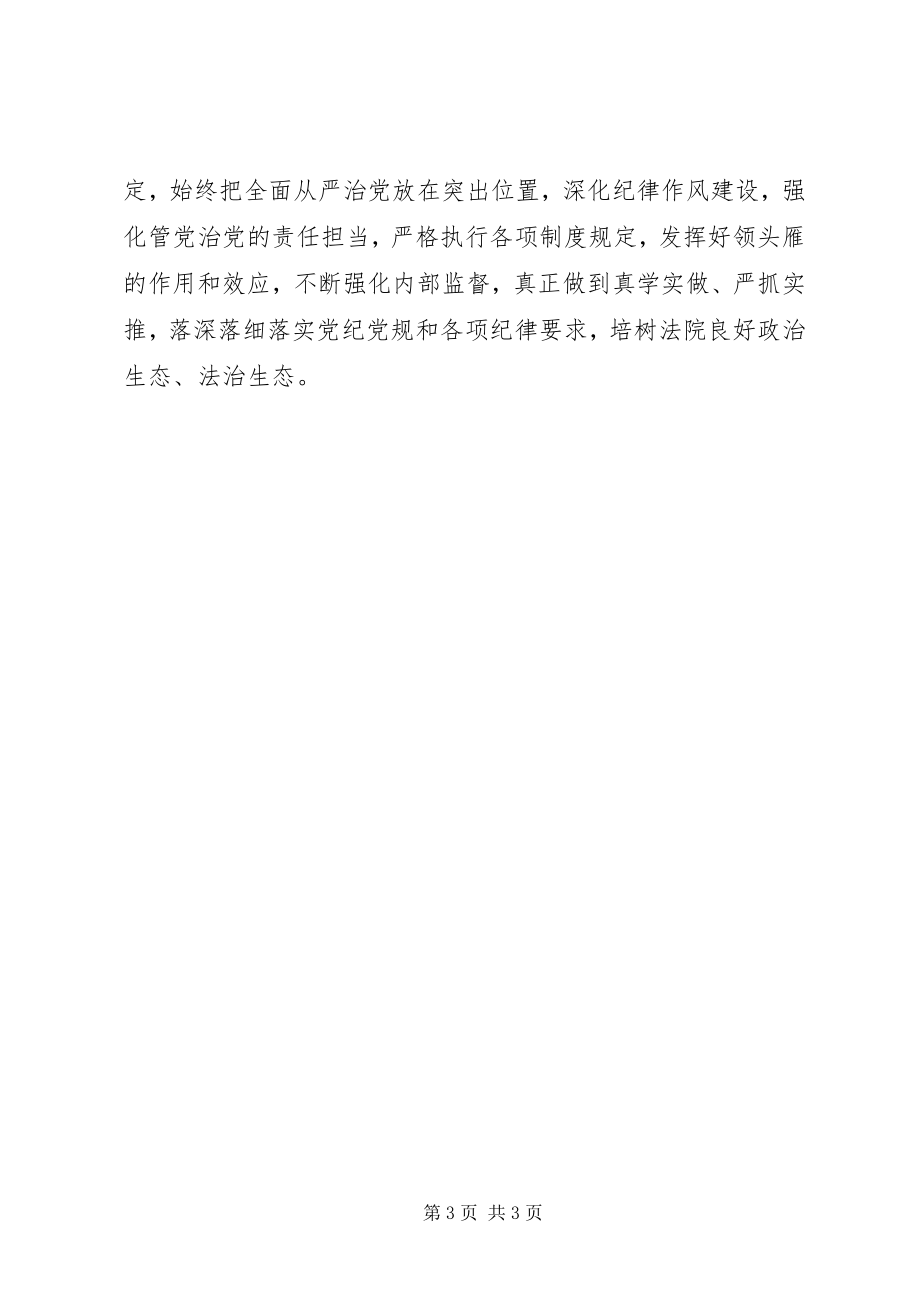 定，始终把全面从严治党放在突出位置，深化纪律作风建设，强化管党治党的责任担当，严格执行各项制度规定，发挥好领头雁的作用和效应，不断强化内部监督，真正做到真学实做、严抓实推，落深落细落实党纪党规和各项纪律要求，培树法院良好政治生态、法治生态。

第 3 页 共 3 页